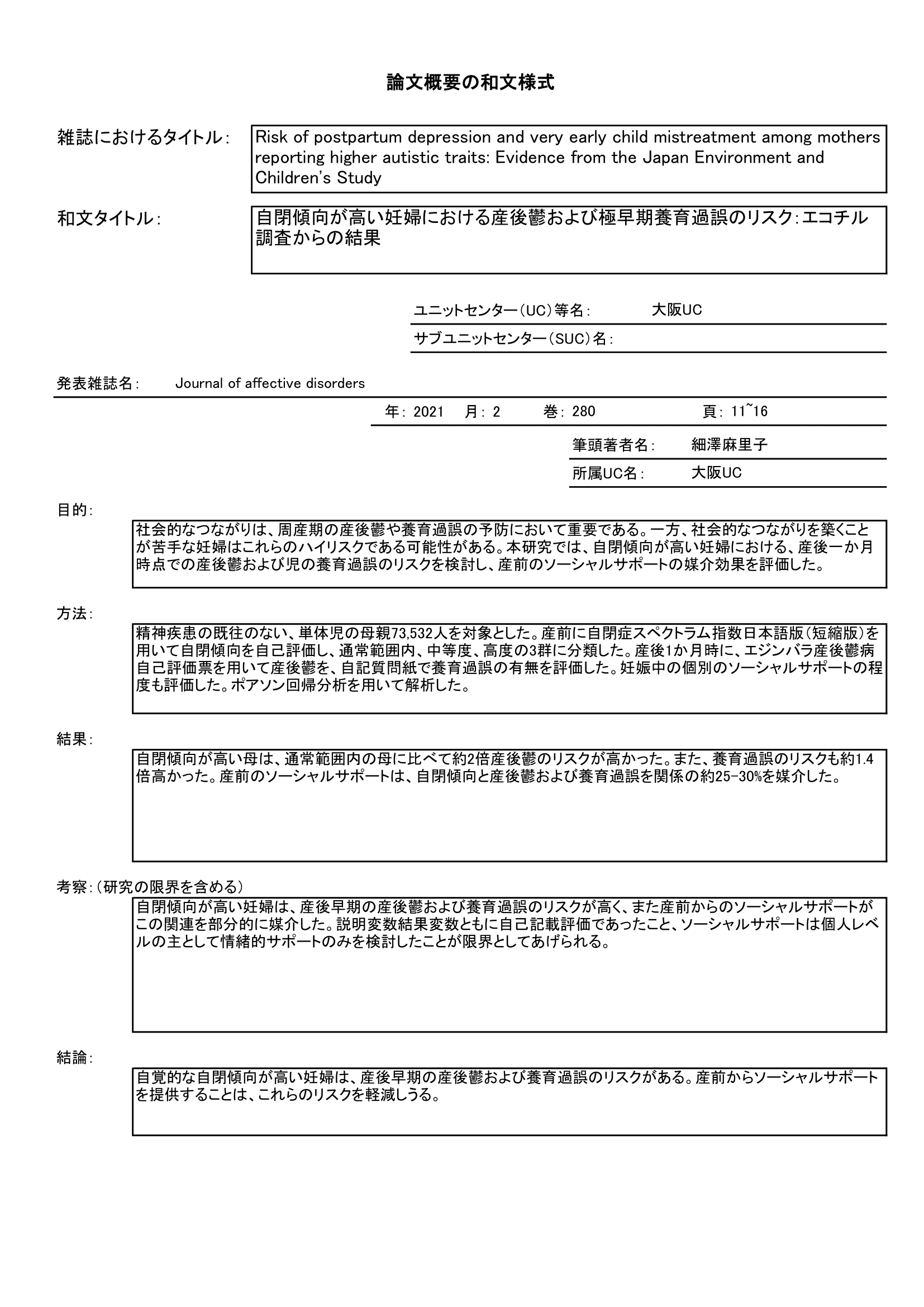 論文概要の和文様式

雑誌におけるタイトル：

Risk of postpartum depression and very early child mistreatment among mothers reporting higher autistic traits: Evidence from the Japan Environment and Children's Study

和文タイトル：

自閉傾向が高い妊婦における産後鬱および極早期養育過誤のリスク：エコチル調査からの結果

ユニットセンター（UC）等名： 大阪UC

サブユニットセンター（SUC）名：

発表雑誌名： Journal of affective disorders

年： 2021 月： 2 巻： 280 頁： 11~16

筆頭著者名： 細澤麻里子

所属UC名： 大阪UC

目的：

社会的なつながりは、周産期の産後鬱や養育過誤の予防において重要である。一方、社会的なつながりを築くことが苦手な妊婦はこれらのハイリスクである可能性がある。本研究では、自閉傾向が高い妊婦における、産後一か月時点での産後鬱および児の養育過誤のリスクを検討し、産前のソーシャルサポートの媒介効果を評価した。

方法：

精神疾患の既往のない、単体児の母親73,532人を対象とした。産前に自閉症スペクトラム指数日本語版（短縮版）を用いて自閉傾向を自己評価し、通常範囲内、中等度、高度の3群に分類した。産後1か月時に、エジンバラ産後鬱病自己評価票を用いて産後鬱を、自記質問紙で養育過誤の有無を評価した。妊娠中の個別のソーシャルサポートの程度も評価した。ポアソン回帰分析を用いて解析した。

結果：

自閉傾向が高い母は、通常範囲内の母に比べて約2倍産後鬱のリスクが高かった。また、養育過誤のリスクも約1.4倍高かった。産前のソーシャルサポートは、自閉傾向と産後鬱および養育過誤を関係の約25-30%を媒介した。

考察：（研究の限界を含める）

自閉傾向が高い妊婦は、産後早期の産後鬱および養育過誤のリスクが高く、また産前からのソーシャルサポートがこの関連を部分的に媒介した。説明変数結果変数ともに自己記載評価であったこと、ソーシャルサポートは個人レベルの主として情緒的サポートのみを検討したことが限界としてあげられる。

結論：

自覚的な自閉傾向が高い妊婦は、産後早期の産後鬱および養育過誤のリスクがある。産前からソーシャルサポートを提供することは、これらのリスクを軽減しうる。